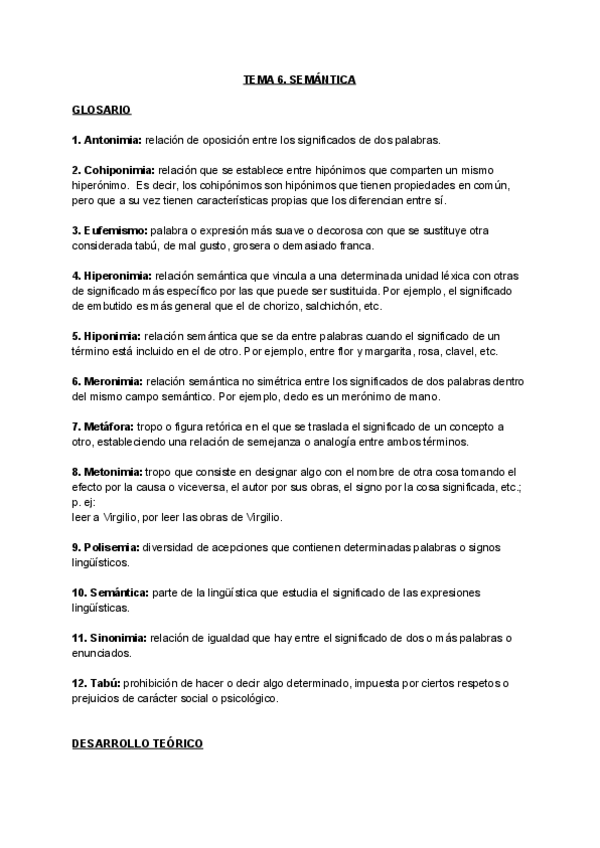 TEMA 6. SEMÁNTICA

GLOSARIO

1. Antonimia: relación de oposición entre los significados de dos palabras.

2. Cohiponimia: relación que se establece entre hipónimos que comparten un mismo hiperónimo. Es decir, los cohipónimos son hipónimos que tienen propiedades en común, pero que a su vez tienen características propias que los diferencian entre sí.

3. Eufemismo: palabra o expresión más suave o decorosa con que se sustituye otra considerada tabú, de mal gusto, grosera o demasiado franca.

4. Hiperonimia: relación semántica que vincula a una determinada unidad léxica con otras de significado más específico por las que puede ser sustituida. Por ejemplo, el significado de embutido es más general que el de chorizo, salchichón, etc.

5. Hiponimia: relación semántica que se da entre palabras cuando el significado de un término está incluido en el de otro. Por ejemplo, entre flor y margarita, rosa, clavel, etc.

6. Meronimia: relación semántica no simétrica entre los significados de dos palabras dentro del mismo campo semántico. Por ejemplo, dedo es un merónimo de mano.

7. Metáfora: tropo o figura retórica en el que se traslada el significado de un concepto a otro, estableciendo una relación de semejanza o analogía entre ambos términos.

8. Metonimia: tropo que consiste en designar algo con el nombre de otra cosa tomando el efecto por la causa o viceversa, el autor por sus obras, el signo por la cosa significada, etc.; p. ej:
leer a Virgilio, por leer las obras de Virgilio.

9. Polisemia: diversidad de acepciones que contienen determinadas palabras o signos lingüísticos.

10. Semántica: parte de la lingüística que estudia el significado de las expresiones lingüísticas.

11. Sinonimia: relación de igualdad que hay entre el significado de dos o más palabras o enunciados.

12. Tabú: prohibición de hacer o decir algo determinado, impuesta por ciertos respetos o prejuicios de carácter social o psicológico.

DESARROLLO TEÓRICO